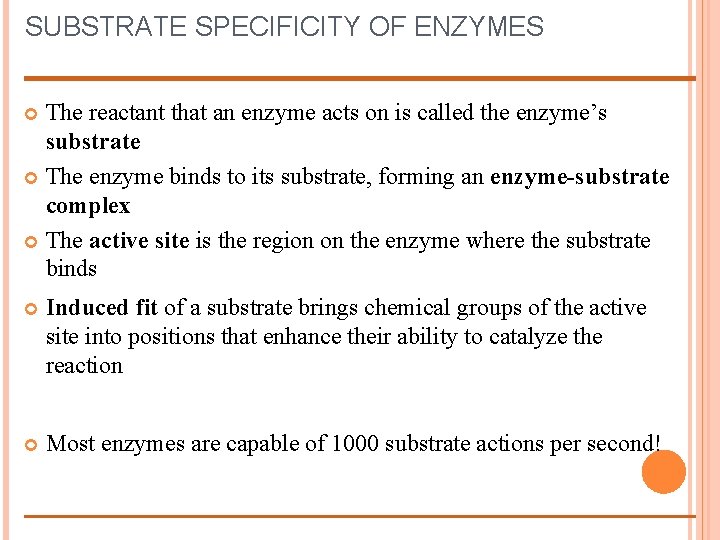 SUBSTRATE SPECIFICITY OF ENZYMES

The reactant that an enzyme acts on is called the enzyme's substrate

The enzyme binds to its substrate, forming an enzyme-substrate complex

The active site is the region on the enzyme where the substrate binds

Induced fit of a substrate brings chemical groups of the active site into positions that enhance their ability to catalyze the reaction

Most enzymes are capable of 1000 substrate actions per second!